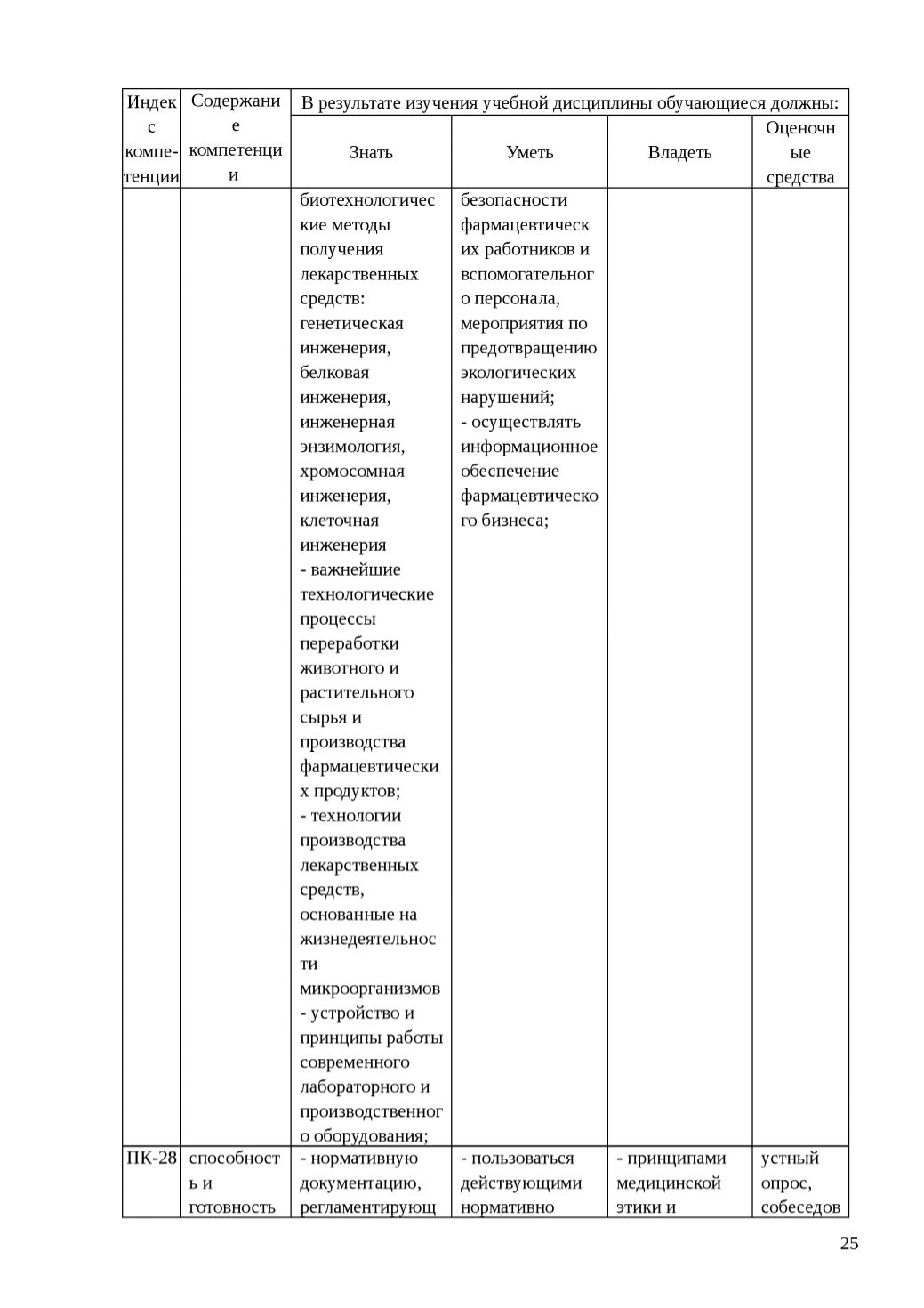 | Индекс компетенции | Содержание компетенции | В результате изучения учебной дисциплины обучающиеся должны: | | | |
|---|---|---|---|---|---|
| | | Знать | Уметь | Владеть | Оценочные средства |
| | | биотехнологические методы получения лекарственных средств: генетическая инженерия, белковая инженерия, инженерная энзимология, хромосомная инженерия, клеточная инженерия - важнейшие технологические процессы переработки животного и растительного сырья и производства фармацевтических продуктов; - технологии производства лекарственных средств, основанные на жизнедеятельности микроорганизмов - устройство и принципы работы современного лабораторного и производственного оборудования; | безопасности фармацевтических работников и вспомогательного персонала, мероприятия по предотвращению экологических нарушений; - осуществлять информационное обеспечение фармацевтического бизнеса; | | |
| ПК-28 | способность и готовность | - нормативную документацию, регламентирующ | - пользоваться действующими нормативно | - принципами медицинской этики и | устный опрос, собеседов |

25